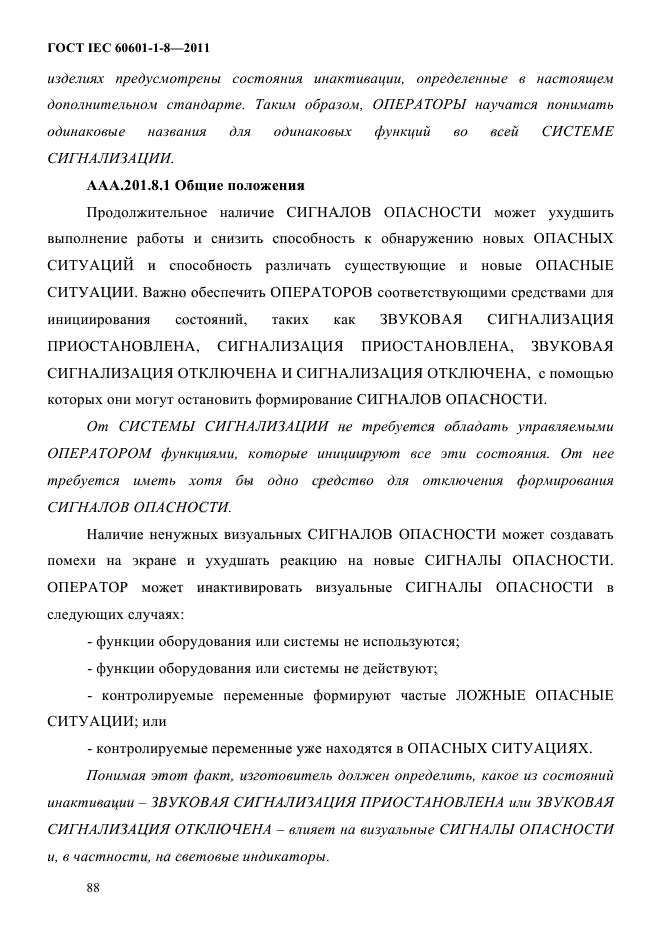 ГОСТ IEC 60601-1-8—2011

изделиях предусмотрены состояния инактивации, определенные в настоящем дополнительном стандарте. Таким образом, ОПЕРАТОРЫ научатся понимать одинаковые названия для одинаковых функций во всей СИСТЕМЕ СИГНАЛИЗАЦИИ.

ААА.201.8.1 Общие положения

Продолжительное наличие СИГНАЛОВ ОПАСНОСТИ может ухудшить выполнение работы и снизить способность к обнаружению новых ОПАСНЫХ СИТУАЦИЙ и способность различать существующие и новые ОПАСНЫЕ СИТУАЦИИ. Важно обеспечить ОПЕРАТОРОВ соответствующими средствами для инициирования состояний, таких как ЗВУКОВАЯ СИГНАЛИЗАЦИЯ ПРИОСТАНОВЛЕНА, СИГНАЛИЗАЦИЯ ПРИОСТАНОВЛЕНА, ЗВУКОВАЯ СИГНАЛИЗАЦИЯ ОТКЛЮЧЕНА И СИГНАЛИЗАЦИЯ ОТКЛЮЧЕНА, с помощью которых они могут остановить формирование СИГНАЛОВ ОПАСНОСТИ.

От СИСТЕМЫ СИГНАЛИЗАЦИИ не требуется обладать управляемыми ОПЕРАТОРОМ функциями, которые инициируют все эти состояния. От нее требуется иметь хотя бы одно средство для отключения формирования СИГНАЛОВ ОПАСНОСТИ.

Наличие ненужных визуальных СИГНАЛОВ ОПАСНОСТИ может создавать помехи на экране и ухудшать реакцию на новые СИГНАЛЫ ОПАСНОСТИ. ОПЕРАТОР может инактивировать визуальные СИГНАЛЫ ОПАСНОСТИ в следующих случаях:

- функции оборудования или системы не используются;

- функции оборудования или системы не действуют;

- контролируемые переменные формируют частые ЛОЖНЫЕ ОПАСНЫЕ СИТУАЦИИ; или

- контролируемые переменные уже находятся в ОПАСНЫХ СИТУАЦИЯХ.

Понимая этот факт, изготовитель должен определить, какое из состояний инактивации – ЗВУКОВАЯ СИГНАЛИЗАЦИЯ ПРИОСТАНОВЛЕНА или ЗВУКОВАЯ СИГНАЛИЗАЦИЯ ОТКЛЮЧЕНА – влияет на визуальные СИГНАЛЫ ОПАСНОСТИ и, в частности, на световые индикаторы.

88